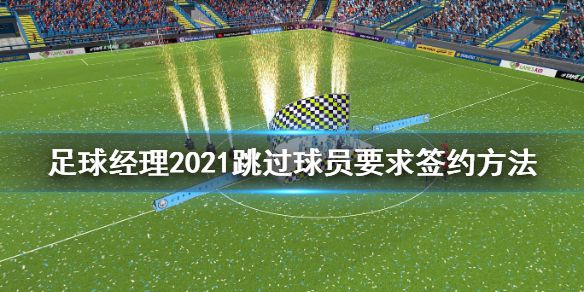 足球经理2021跳过球员要求签约方法